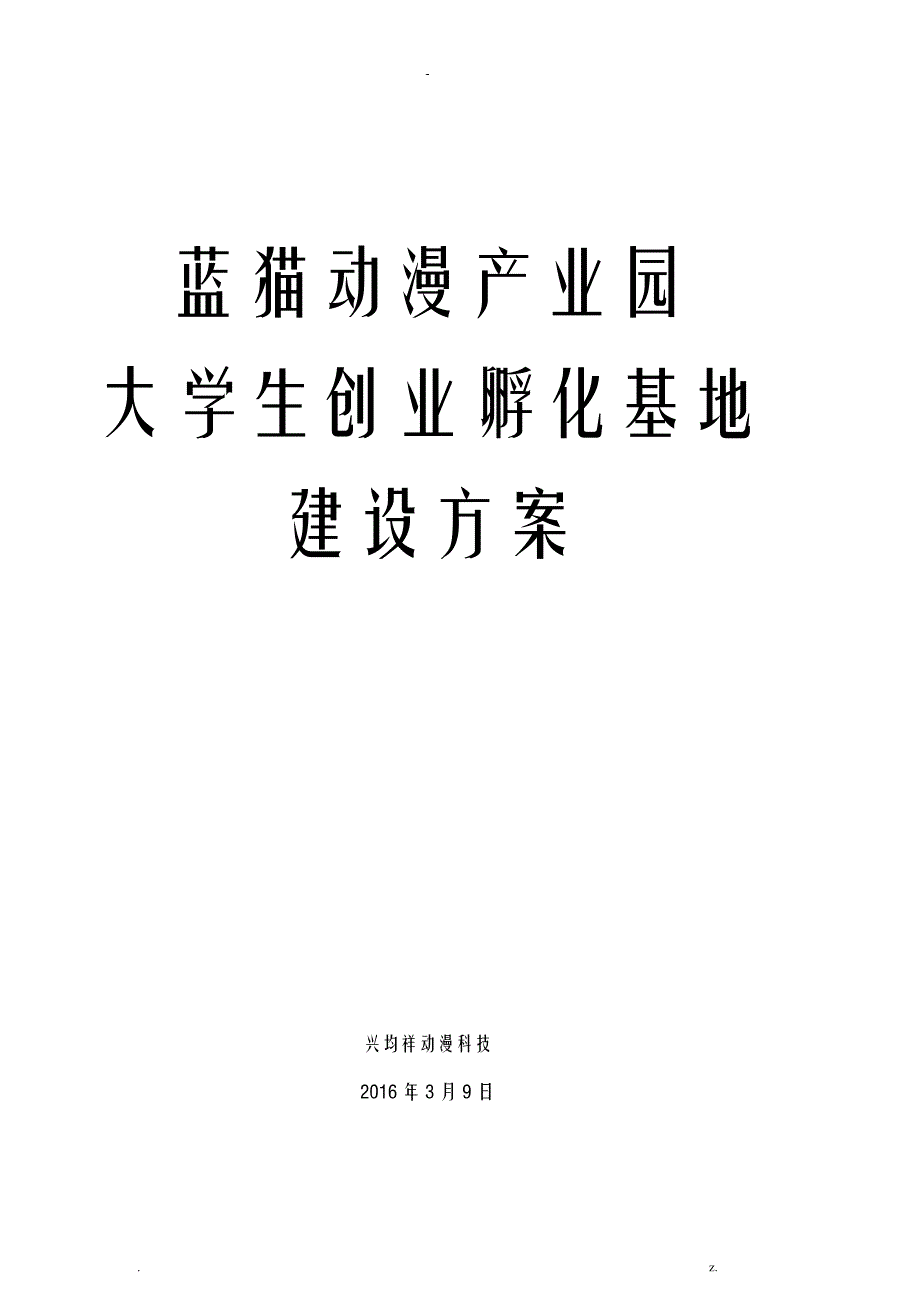 -

蓝猫动漫产业园

大学生创业孵化基地

建设方案

兴均祥动漫科技

2016 年 3 月 9 日

. z.